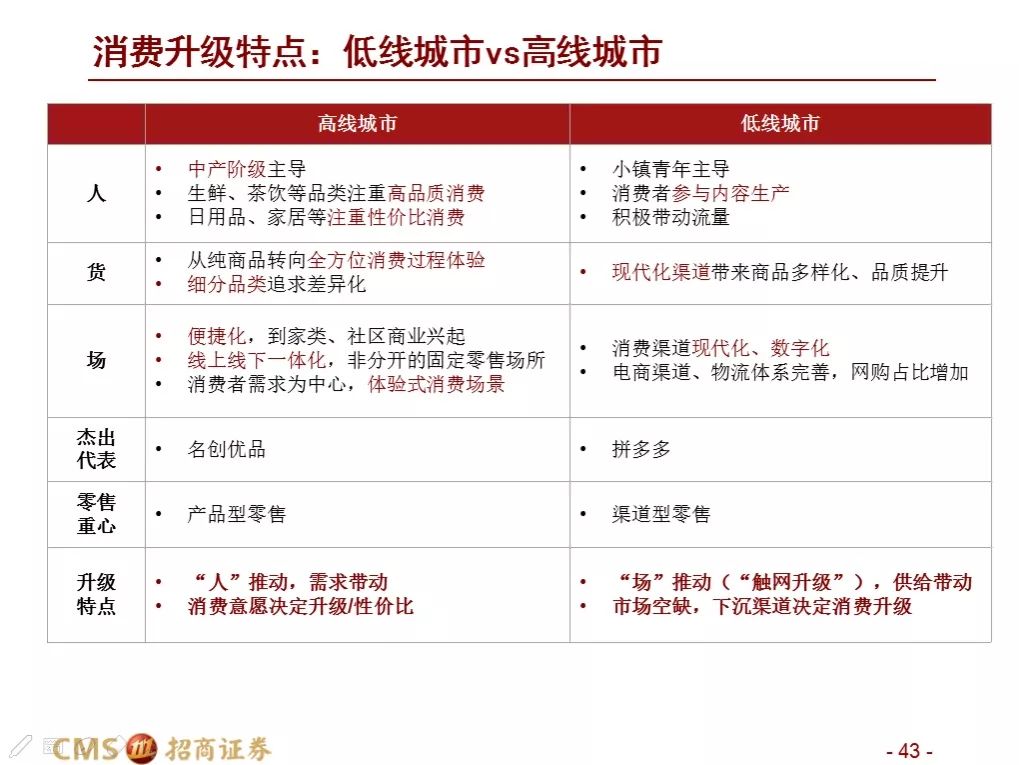 消费升级特点：低线城市vs高线城市

|  | 高线城市 | 低线城市 |
|---|---|---|
| 人 | • 中产阶级主导 • 生鲜、茶饮等品类注重高品质消费 • 日用品、家居等注重性价比消费 | • 小镇青年主导 • 消费者参与内容生产 • 积极带动流量 |
| 货 | • 从纯商品转向全方位消费过程体验 • 细分品类追求差异化 | • 现代化渠道带来商品多样化、品质提升 |
| 场 | • 便捷化，到家类、社区商业兴起 • 线上线下一体化，非分开的固定零售场所 • 消费者需求为中心，体验式消费场景 | • 消费渠道现代化、数字化 • 电商渠道、物流体系完善，网购占比增加 |
| 杰出代表 | • 名创优品 | • 拼多多 |
| 零售重心 | • 产品型零售 | • 渠道型零售 |
| 升级特点 | • “人”推动，需求带动 • 消费意愿决定升级/性价比 | • “场”推动（“触网升级”），供给带动 • 市场空缺，下沉渠道决定消费升级 |

CMS 招商证券

- 43 -